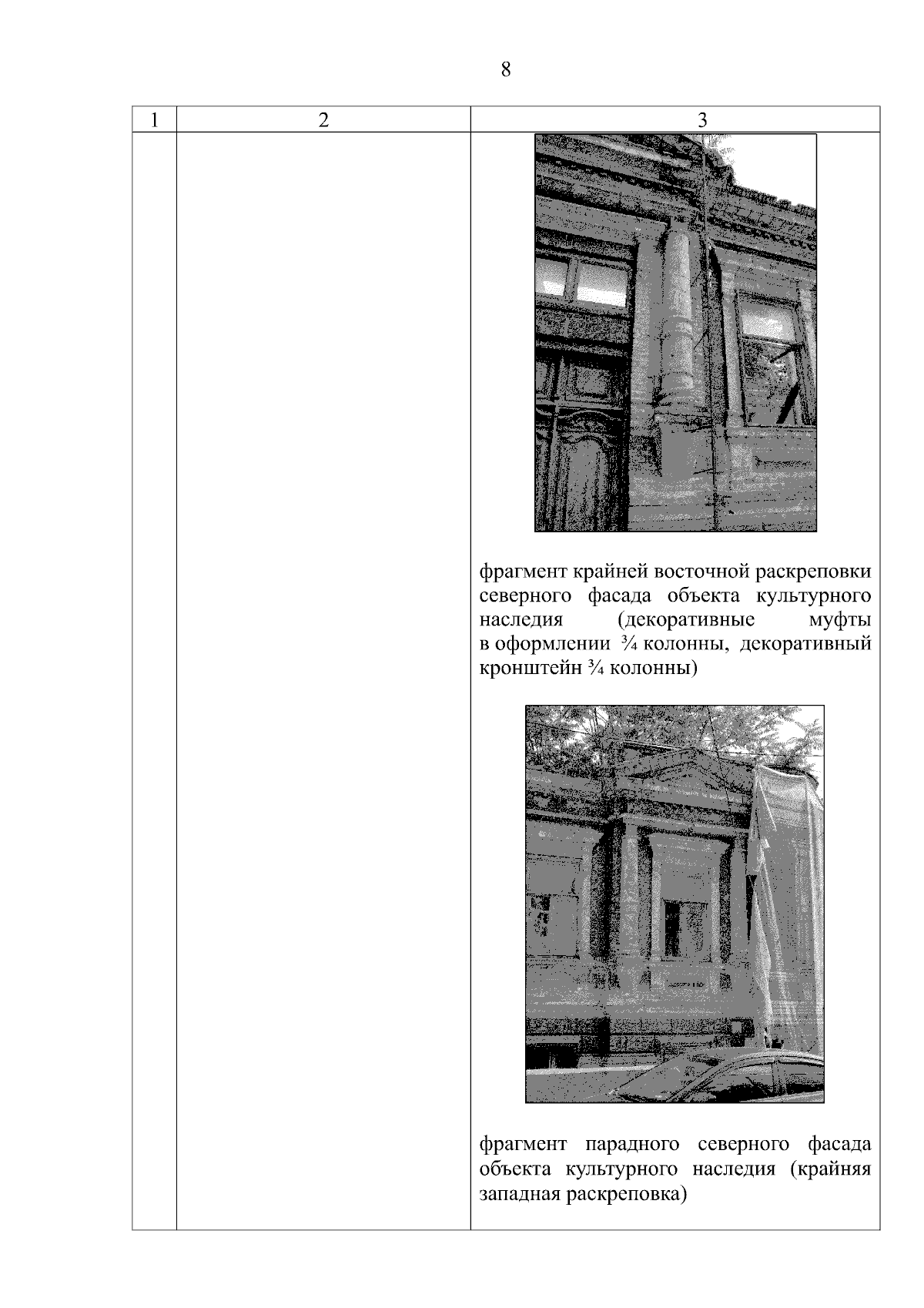 8

| 1 | 2 | 3 |
|---|---|---|
|  |  | фрагмент крайней восточной раскреповки северного фасада объекта культурного наследия (декоративные муфты в оформлении ¾ колонны, декоративный кронштейн ¾ колонны) фрагмент парадного северного фасада объекта культурного наследия (крайняя западная раскреповка) |